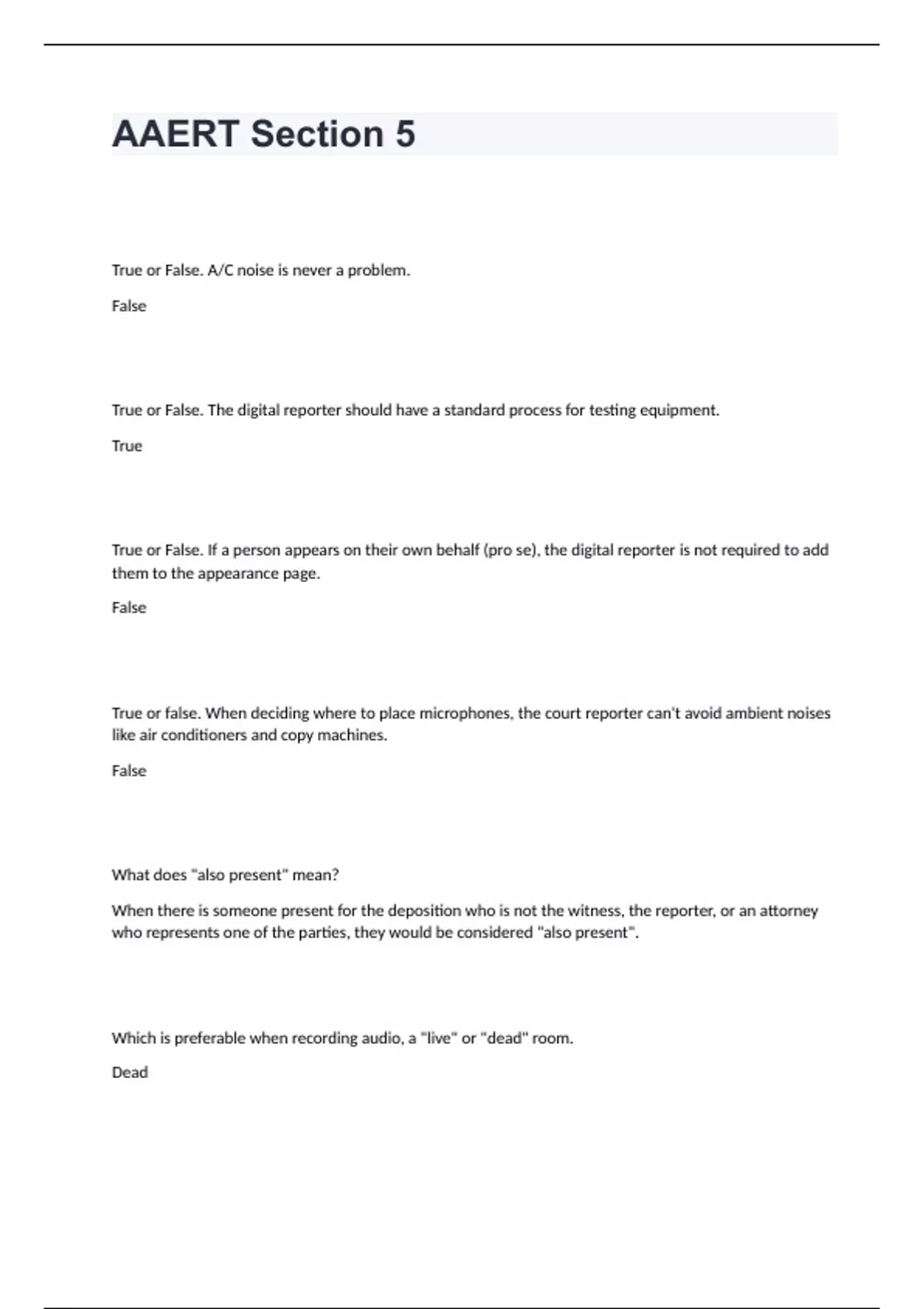 AAERT Section 5

True or False. A/C noise is never a problem.

False

True or False. The digital reporter should have a standard process for testing equipment.

True

True or False. If a person appears on their own behalf (pro se), the digital reporter is not required to add them to the appearance page.

False

True or false. When deciding where to place microphones, the court reporter can't avoid ambient noises like air conditioners and copy machines.

False

What does "also present" mean?

When there is someone present for the deposition who is not the witness, the reporter, or an attorney who represents one of the parties, they would be considered "also present".

Which is preferable when recording audio, a "live" or "dead" room.

Dead